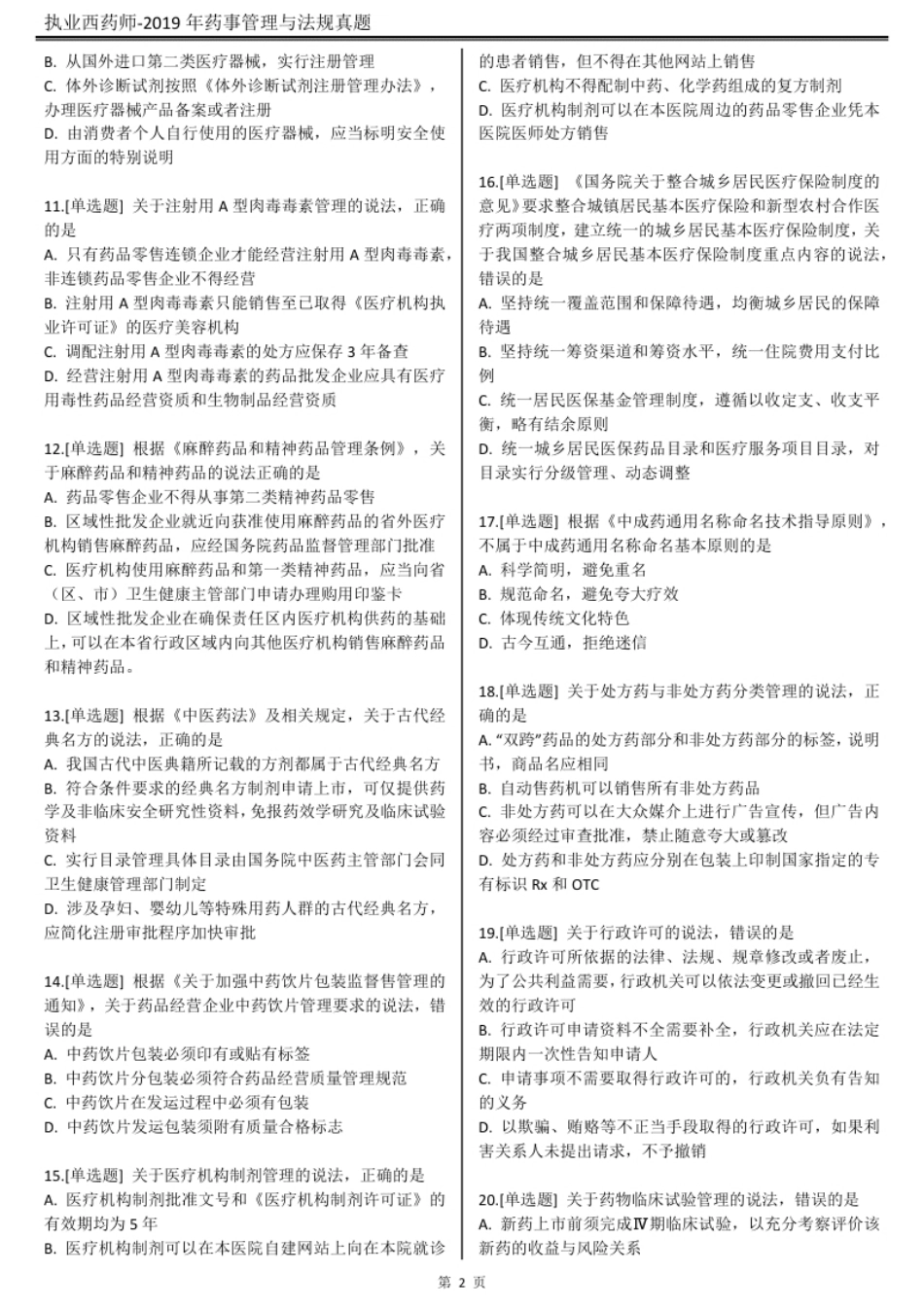 执业西药师-2019 年药事管理与法规真题

B. 从国外进口第二类医疗器械，实行注册管理
C. 体外诊断试剂按照《体外诊断试剂注册管理办法》，办理医疗器械产品备案或者注册
D. 由消费者个人自行使用的医疗器械，应当标明安全使用方面的特别说明

11.[单选题] 关于注射用 A 型肉毒毒素管理的说法，正确的是
A. 只有药品零售连锁企业才能经营注射用 A 型肉毒毒素，非连锁药品零售企业不得经营
B. 注射用 A 型肉毒毒素只能销售至已取得《医疗机构执业许可证》的医疗美容机构
C. 调配注射用 A 型肉毒毒素的处方应保存 3 年备查
D. 经营注射用 A 型肉毒毒素的药品批发企业应具有医疗用毒性药品经营资质和生物制品经营资质

12.[单选题] 根据《麻醉药品和精神药品管理条例》，关于麻醉药品和精神药品的说法正确的是
A. 药品零售企业不得从事第二类精神药品零售
B. 区域性批发企业就近向获准使用麻醉药品的省外医疗机构销售麻醉药品，应经国务院药品监督管理部门批准
C. 医疗机构使用麻醉药品和第一类精神药品，应当向省（区、市）卫生健康主管部门申请办理购用印鉴卡
D. 区域性批发企业在确保责任区内医疗机构供药的基础上，可以在本省行政区域内向其他医疗机构销售麻醉药品和精神药品。

13.[单选题] 根据《中医药法》及相关规定，关于古代经典名方的说法，正确的是
A. 我国古代中医典籍所记载的方剂都属于古代经典名方
B. 符合条件要求的经典名方制剂申请上市，可仅提供药学及非临床安全研究性资料，免报药效学研究及临床试验资料
C. 实行目录管理具体目录由国务院中医药主管部门会同卫生健康管理部门制定
D. 涉及孕妇、婴幼儿等特殊用药人群的古代经典名方，应简化注册审批程序加快审批

14.[单选题] 根据《关于加强中药饮片包装监督售管理的通知》，关于药品经营企业中药饮片管理要求的说法，错误的是
A. 中药饮片包装必须印有或贴有标签
B. 中药饮片分包装必须符合药品经营质量管理规范
C. 中药饮片在发运过程中必须有包装
D. 中药饮片发运包装须附有质量合格标志

15.[单选题] 关于医疗机构制剂管理的说法，正确的是
A. 医疗机构制剂批准文号和《医疗机构制剂许可证》的有效期均为 5 年
B. 医疗机构制剂可以在本医院自建网站上向在本院就诊的患者销售，但不得在其他网站上销售
C. 医疗机构不得配制中药、化学药组成的复方制剂
D. 医疗机构制剂可以在本医院周边的药品零售企业凭本医院医师处方销售

16.[单选题] 《国务院关于整合城乡居民医疗保险制度的意见》要求整合城镇居民基本医疗保险和新型农村合作医疗两项制度，建立统一的城乡居民基本医疗保险制度，关于我国整合城乡居民基本医疗保险制度重点内容的说法，错误的是
A. 坚持统一覆盖范围和保障待遇，均衡城乡居民的保障待遇
B. 坚持统一筹资渠道和筹资水平，统一住院费用支付比例
C. 统一居民医保基金管理制度，遵循以收定支、收支平衡，略有结余原则
D. 统一城乡居民医保药品目录和医疗服务项目目录，对目录实行分级管理、动态调整

17.[单选题] 根据《中成药通用名称命名技术指导原则》，不属于中成药通用名称命名基本原则的是
A. 科学简明，避免重名
B. 规范命名，避免夸大疗效
C. 体现传统文化特色
D. 古今互通，拒绝迷信

18.[单选题] 关于处方药与非处方药分类管理的说法，正确的是
A. “双跨”药品的处方药部分和非处方药部分的标签，说明书，商品名应相同
B. 自动售药机可以销售所有非处方药品
C. 非处方药可以在大众媒介上进行广告宣传，但广告内容必须经过审查批准，禁止随意夸大或篡改
D. 处方药和非处方药应分别在包装上印制国家指定的专有标识 Rx 和 OTC

19.[单选题] 关于行政许可的说法，错误的是
A. 行政许可所依据的法律、法规、规章修改或者废止，为了公共利益需要，行政机关可以依法变更或撤回已经生效的行政许可
B. 行政许可申请资料不全需要补全，行政机关应在法定期限内一次性告知申请人
C. 申请事项不需要取得行政许可的，行政机关负有告知的义务
D. 以欺骗、贿赂等不正当手段取得的行政许可，如果利害关系人未提出请求，不予撤销

20.[单选题] 关于药物临床试验管理的说法，错误的是
A. 新药上市前须完成Ⅳ期临床试验，以充分考察评价该新药的收益与风险关系

第 2 页